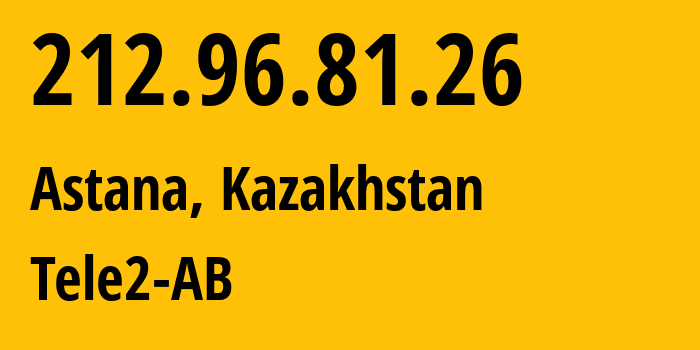 212.96.81.26

Astana, Kazakhstan

Tele2-AB